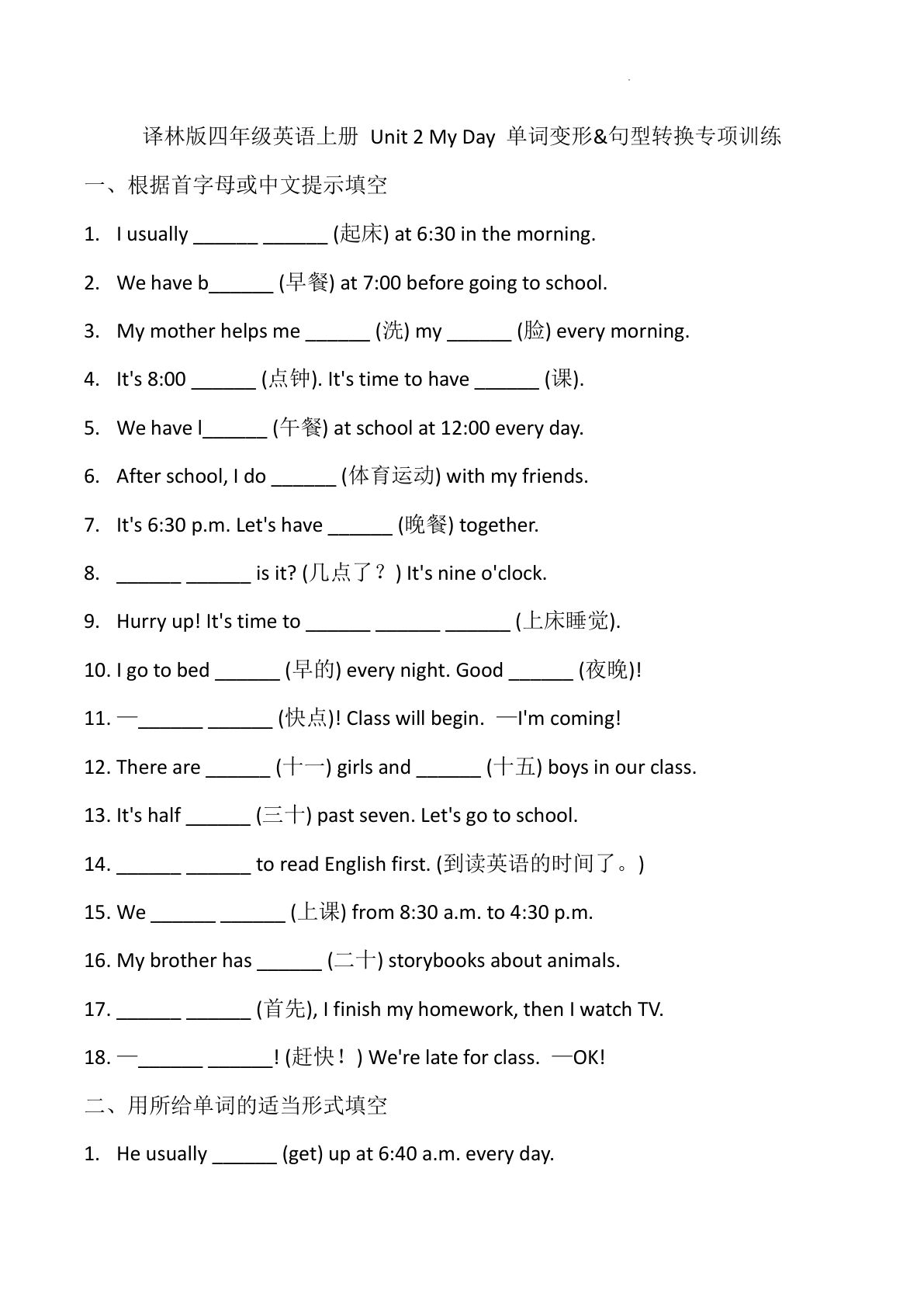 译林版四年级英语上册 Unit 2 My Day 单词变形&句型转换专项训练

一、根据首字母或中文提示填空

1. I usually ______ ______ (起床) at 6:30 in the morning.

2. We have b______ (早餐) at 7:00 before going to school.

3. My mother helps me ______ (洗) my ______ (脸) every morning.

4. It's 8:00 ______ (点钟). It's time to have ______ (课).

5. We have l______ (午餐) at school at 12:00 every day.

6. After school, I do ______ (体育运动) with my friends.

7. It's 6:30 p.m. Let's have ______ (晚餐) together.

8. ______ ______ is it? (几点了？) It's nine o'clock.

9. Hurry up! It's time to ______ ______ ______ (上床睡觉).

10. I go to bed ______ (早的) every night. Good ______ (夜晚)!

11. —______ ______ (快点)! Class will begin. —I'm coming!

12. There are ______ (十一) girls and ______ (十五) boys in our class.

13. It's half ______ (三十) past seven. Let's go to school.

14. ______ ______ to read English first. (到读英语的时间了。)

15. We ______ ______ (上课) from 8:30 a.m. to 4:30 p.m.

16. My brother has ______ (二十) storybooks about animals.

17. ______ ______ (首先), I finish my homework, then I watch TV.

18. —______ ______! (赶快！) We're late for class. —OK!

二、用所给单词的适当形式填空

1. He usually ______ (get) up at 6:40 a.m. every day.